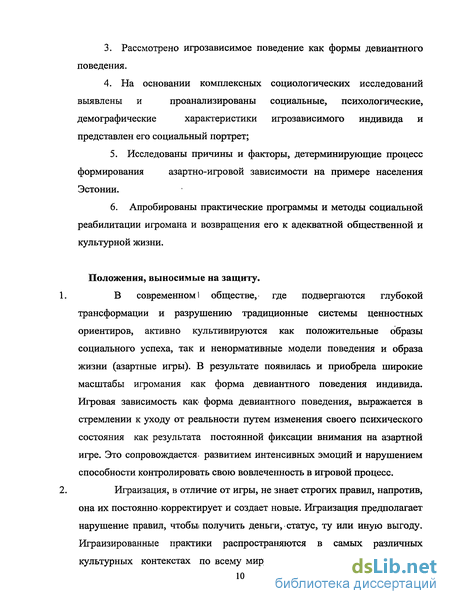 3. Рассмотрено игрозависимое поведение как формы девиантного поведения.

4. На основании комплексных социологических исследований выявлены и проанализированы социальные, психологические, демографические характеристики игрозависимого индивида и представлен его социальный портрет;

5. Исследованы причины и факторы, детерминирующие процесс формирования азартно-игровой зависимости на примере населения Эстонии.

6. Апробированы практические программы и методы социальной реабилитации игромана и возвращения его к адекватной общественной и культурной жизни.

Положения, выносимые на защиту.

1. В современном обществе, где подвергаются глубокой трансформации и разрушению традиционные системы ценностных ориентиров, активно культивируются как положительные образы социального успеха, так и ненормативные модели поведения и образа жизни (азартные игры). В результате появилась и приобрела широкие масштабы игромания как форма девиантного поведения индивида. Игровая зависимость как форма девиантного поведения, выражается в стремлении к уходу от реальности путем изменения своего психического состояния как результата постоянной фиксации внимания на азартной игре. Это сопровождается развитием интенсивных эмоций и нарушением способности контролировать свою вовлеченность в игровой процесс.

2. Играизация, в отличие от игры, не знает строгих правил, напротив, она их постоянно корректирует и создает новые. Играизация предполагает нарушение правил, чтобы получить деньги, статус, ту или иную выгоду. Играизированные практики распространяются в самых различных культурных контекстах по всему мир

10

dsLib.net
библиотека диссертаций